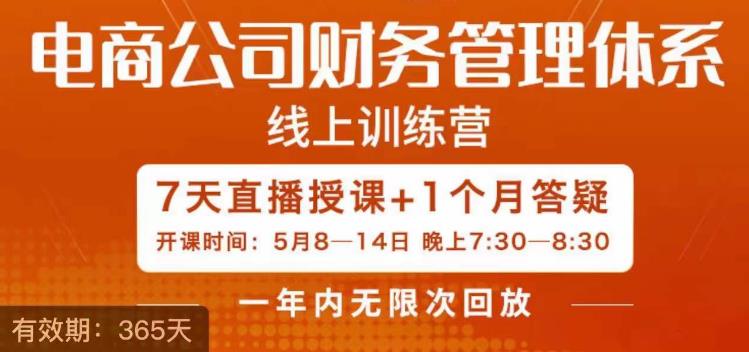 电商公司财务管理体系

线上训练营

7天直播授课+1个月答疑

开课时间：5月8—14日 晚上7:30—8:30

一年内无限次回放

有效期：365天